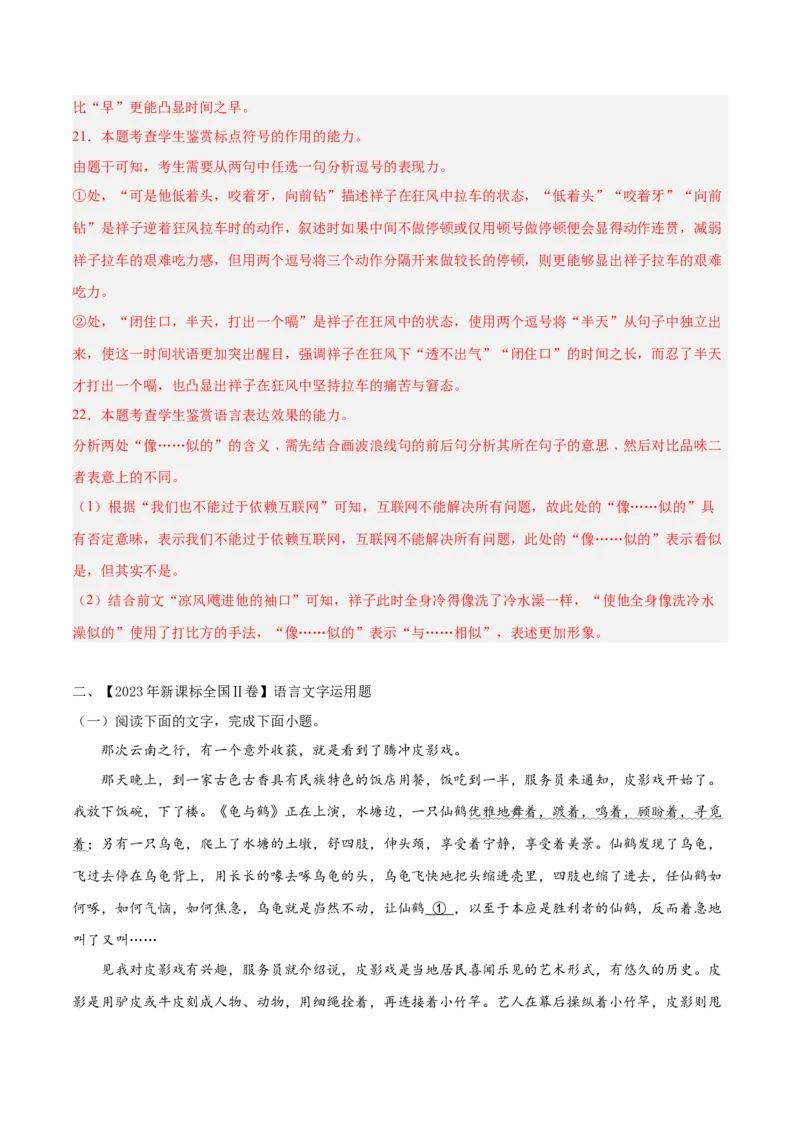 比“早”更能凸显时间之早。

21．本题考查学生鉴赏标点符号的作用的能力。

由题干可知，考生需要从两句中任选一句分析逗号的表现力。

①处，“可是他低着头，咬着牙，向前钻”描述祥子在狂风中拉车的状态，“低着头”“咬着牙”“向前钻”是祥子逆着狂风拉车时的动作，叙述时如果中间不做停顿或仅用顿号做停顿便会显得动作连贯，减弱祥子拉车的艰难吃力感，但用两个逗号将三个动作分隔开来做较长的停顿，则更能够显出祥子拉车的艰难吃力。

②处，“闭住口，半天，打出一个嗝”是祥子在狂风中的状态，使用两个逗号将“半天”从句子中独立出来，使这一时间状语更加突出醒目，强调祥子在狂风下“透不出气”“闭住口”的时间之长，而忍了半天才打出一个嗝，也凸显出祥子在狂风中坚持拉车的痛苦与窘态。

22．本题考查学生鉴赏语言表达效果的能力。

分析两处“像……似的”的含义，需先结合画波浪线句的前后句分析其所在句子的意思，然后对比品味二者表意上的不同。

（1）根据“我们也不能过于依赖互联网”可知，互联网不能解决所有问题，故此处的“像……似的”具有否定意味，表示我们不能过于依赖互联网，互联网不能解决所有问题，此处的“像……似的”表示看似是，但其实不是。

（2）结合前文“凉风飕进他的袖口”可知，祥子此时全身冷得像洗了冷水澡一样，“使他全身像洗冷水澡似的”使用了打比方的手法，“像……似的”表示“与……相似”，表述更加形象。

二、【2023年新课标全国Ⅱ卷】语言文字运用题

（一）阅读下面的文字，完成下面小题。

那次云南之行，有一个意外收获，就是看到了腾冲皮影戏。

那天晚上，到一家古色古香具有民族特色的饭店用餐，饭吃到一半，服务员来通知，皮影戏开始了。我放下饭碗，下了楼。《龟与鹤》正在上演，水塘边，一只仙鹤优雅地舞着，踱着，鸣着，顾盼着，寻觅着；另有一只乌龟，爬上了水塘的土墩，舒四肢，伸头颈，享受着宁静，享受着美景。仙鹤发现了乌龟，飞过去停在乌龟背上，用长长的喙去啄乌龟的头，乌龟飞快地把头缩进壳里，四肢也缩了进去，任仙鹤如何啄，如何气恼，如何焦急，乌龟就是岿然不动，让仙鹤 ① ，以至于本应是胜利者的仙鹤，反而着急地叫了又叫……

见我对皮影戏有兴趣，服务员就介绍说，皮影戏是当地居民喜闻乐见的艺术形式，有悠久的历史。皮影是用驴皮或牛皮刻成人物、动物，用细绳拴着，再连接着小竹竿。艺人在幕后操纵着小竹竿，皮影则甩